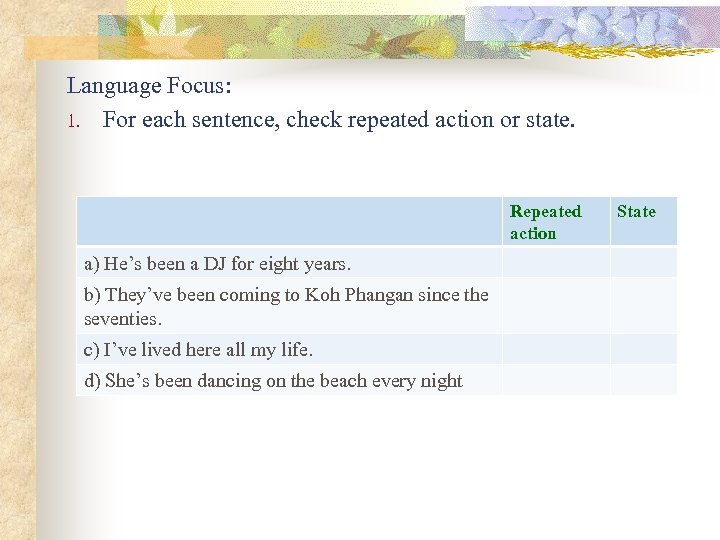 Language Focus:

1. For each sentence, check repeated action or state.

|  | Repeated action | State |
|---|---|---|
| a) He's been a DJ for eight years. |  |  |
| b) They've been coming to Koh Phangan since the seventies. |  |  |
| c) I've lived here all my life. |  |  |
| d) She's been dancing on the beach every night |  |  |